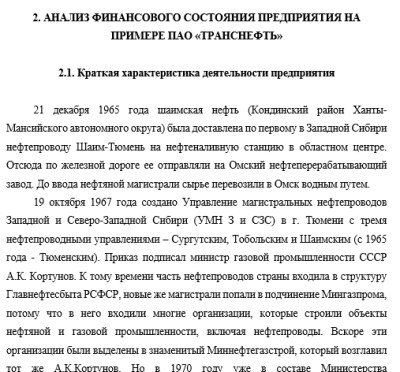 2. АНАЛИЗ ФИНАНСОВОГО СОСТОЯНИЯ ПРЕДПРИЯТИЯ НА ПРИМЕРЕ ПАО «ТРАНСНЕФТЬ»

2.1. Краткая характеристика деятельности предприятия

21 декабря 1965 года шаимская нефть (Кондинский район Ханты-Мансийского автономного округа) была доставлена по первому в Западной Сибири нефтепроводу Шаим-Тюмень на нефтеналивную станцию в областном центре. Отсюда по железной дороге ее отправляли на Омский нефтеперерабатывающий завод. До ввода нефтяной магистрали сырье перевозили в Омск водным путем.

19 октября 1967 года создано Управление магистральных нефтепроводов Западной и Северо-Западной Сибири (УМН З и СЗС) в г. Тюмени с тремя нефтепроводными управлениями – Сургутским, Тобольским и Шаимским (с 1965 года - Тюменским). Приказ подписал министр газовой промышленности СССР А.К. Кортунов. К тому времени часть нефтепроводов страны входила в структуру Главнефтесбыта РСФСР, новые же магистрали попали в подчинение Мингазпрома, потому что в него входили многие организации, которые строили объекты нефтяной и газовой промышленности, включая нефтепроводы. Вскоре эти организации были выделены в знаменитый Миннефтегазстрой, который возглавил тот же А.К.Кортунов. Но в 1970 году уже в составе Министерства